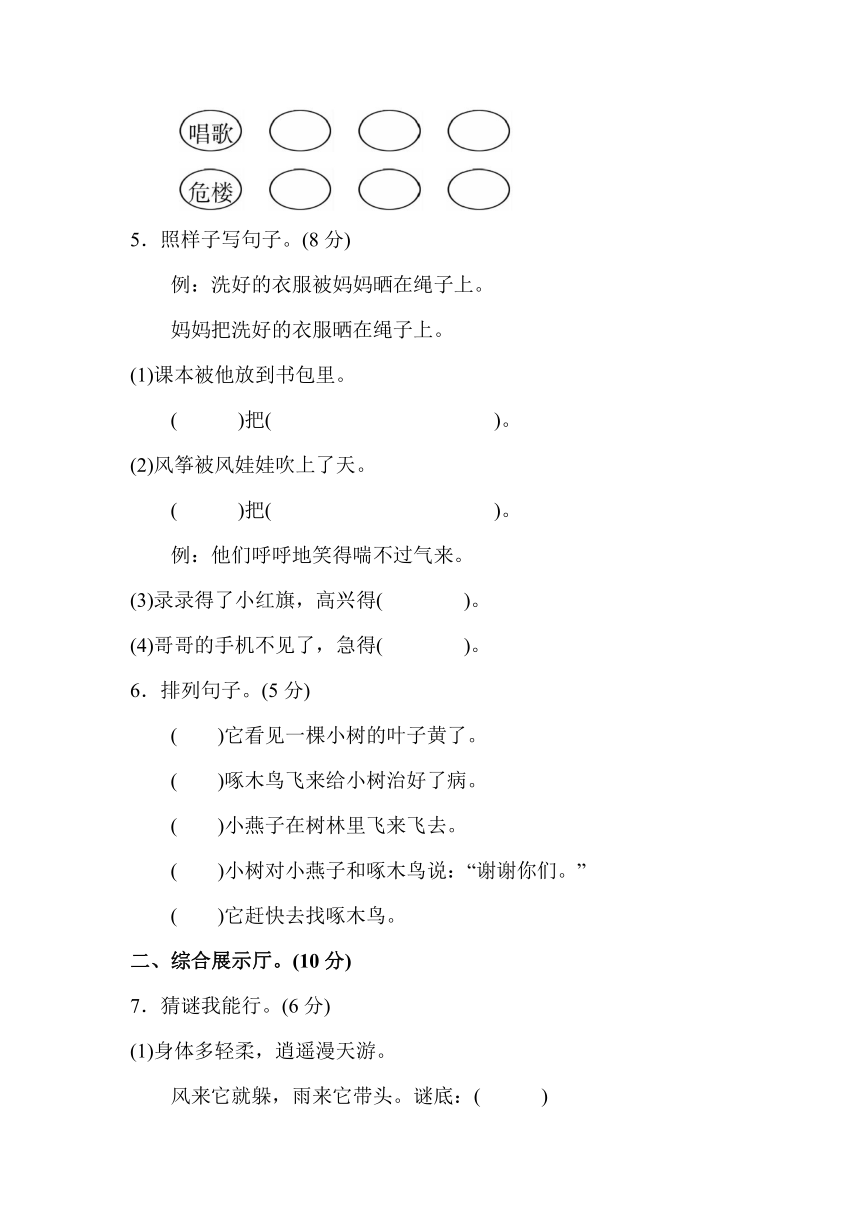 唱歌
危楼

5．照样子写句子。(8 分)

例：洗好的衣服被妈妈晒在绳子上。

妈妈把洗好的衣服晒在绳子上。

(1)课本被他放到书包里。

(　　)把(　　　　　　　　)。

(2)风筝被风娃娃吹上了天。

(　　)把(　　　　　　　　)。

例：他们呼呼地笑得喘不过气来。

(3)录录得了小红旗，高兴得(　　　)。

(4)哥哥的手机不见了，急得(　　　)。

6．排列句子。(5 分)

(　)它看见一棵小树的叶子黄了。

(　)啄木鸟飞来给小树治好了病。

(　)小燕子在树林里飞来飞去。

(　)小树对小燕子和啄木鸟说：“谢谢你们。”

(　)它赶快去找啄木鸟。

二、综合展示厅。(10 分)

7．猜谜我能行。(6 分)

(1)身体多轻柔，逍遥漫天游。

风来它就躲，雨来它带头。谜底：(　　)